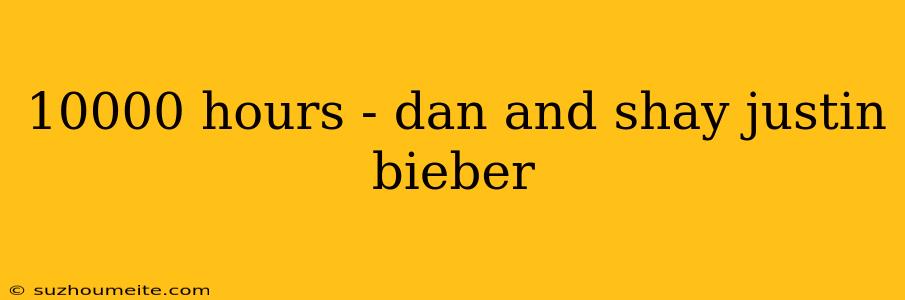 10000 hours - dan and shay justin bieber

© suzhoumeite.com